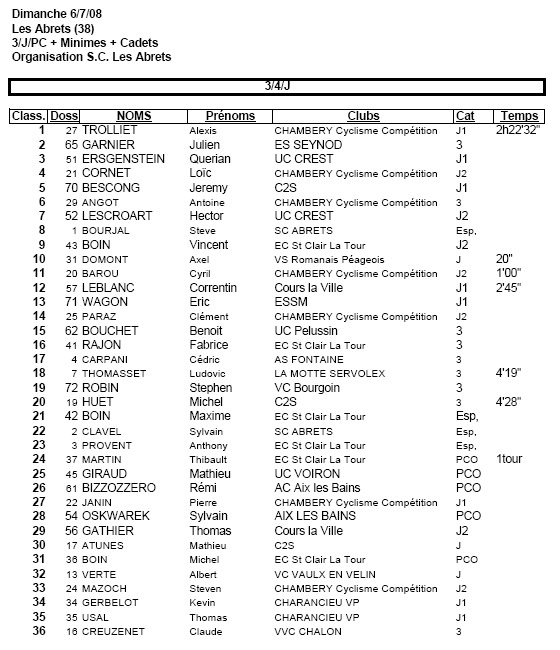 Dimanche 6/7/08
Les Abrets (38)
3/J/PC + Minimes + Cadets
Organisation S.C. Les Abrets

3/4/J

| Class. | Doss | NOMS | Prénoms | Clubs | Cat | Temps |
|---|---|---|---|---|---|---|
| 1 | 27 | TROLLIET | Alexis | CHAMBERY Cyclisme Compétition | J1 | 2h22'32" |
| 2 | 65 | GARNIER | Julien | ES SEYNOD | 3 | |
| 3 | 51 | ERSGENSTEIN | Querian | UC CREST | J1 | |
| 4 | 21 | CORNET | Loïc | CHAMBERY Cyclisme Compétition | J2 | |
| 5 | 70 | BESCONG | Jeremy | C2S | J1 | |
| 6 | 29 | ANGOT | Antoine | CHAMBERY Cyclisme Compétition | 3 | |
| 7 | 52 | LESCROART | Hector | UC CREST | J2 | |
| 8 | 1 | BOURJAL | Steve | SC ABRETS | Esp, | |
| 9 | 43 | BOIN | Vincent | EC St Clair La Tour | J2 | |
| 10 | 31 | DOMONT | Axel | VS Romanais Péageois | J | 20" |
| 11 | 20 | BAROU | Cyril | CHAMBERY Cyclisme Compétition | J2 | 1'00" |
| 12 | 57 | LEBLANC | Correntin | Cours la Ville | J1 | 2'45" |
| 13 | 71 | WAGON | Eric | ESSM | J1 | |
| 14 | 25 | PARAZ | Clément | CHAMBERY Cyclisme Compétition | J2 | |
| 15 | 62 | BOUCHET | Benoit | UC Pelussin | 3 | |
| 16 | 41 | RAJON | Fabrice | EC St Clair La Tour | 3 | |
| 17 | 4 | CARPANI | Cédric | AS FONTAINE | 3 | |
| 18 | 7 | THOMASSET | Ludovic | LA MOTTE SERVOLEX | 3 | 4'19" |
| 19 | 72 | ROBIN | Stephen | VC Bourgoin | 3 | |
| 20 | 19 | HUET | Michel | C2S | 3 | 4'28" |
| 21 | 42 | BOIN | Maxime | EC St Clair La Tour | Esp, | |
| 22 | 2 | CLAVEL | Sylvain | SC ABRETS | Esp, | |
| 23 | 3 | PROVENT | Anthony | EC St Clair La Tour | Esp, | |
| 24 | 37 | MARTIN | Thibault | EC St Clair La Tour | PCO | 1tour |
| 25 | 45 | GIRAUD | Mathieu | UC VOIRON | PCO | |
| 26 | 61 | BIZZOZZERO | Rémi | AC Aix les Bains | PCO | |
| 27 | 22 | JANIN | Pierre | CHAMBERY Cyclisme Compétition | J1 | |
| 28 | 54 | OSKWAREK | Sylvain | AIX LES BAINS | PCO | |
| 29 | 56 | GATHIER | Thomas | Cours la Ville | J2 | |
| 30 | 17 | ATUNES | Mathieu | C2S | J | |
| 31 | 36 | BOIN | Michel | EC St Clair La Tour | PCO | |
| 32 | 13 | VERTE | Albert | VC VAULX EN VELIN | J | |
| 33 | 24 | MAZOCH | Steven | CHAMBERY Cyclisme Compétition | J2 | |
| 34 | 34 | GERBELOT | Kevin | CHARANCIEU VP | J1 | |
| 35 | 35 | USAL | Thomas | CHARANCIEU VP | J1 | |
| 36 | 16 | CREUZENET | Claude | VVC CHALON | 3 | |